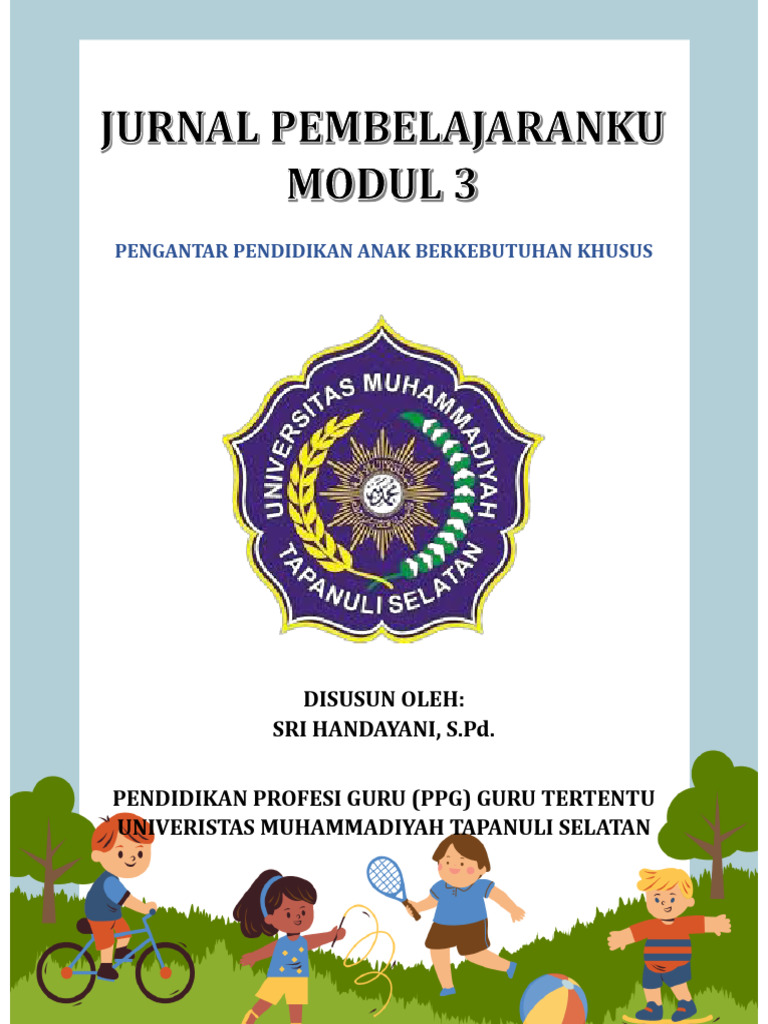 JURNAL PEMBELAJARANKU
MODUL 3

PENGANTAR PENDIDIKAN ANAK BERKEBUTUHAN KHUSUS

UNIVERSITAS MUHAMMADIYAH
TAPANULI SELATAN

DISUSUN OLEH:
SRI HANDAYANI, S.Pd.

PENDIDIKAN PROFESI GURU (PPG) GURU TERTENTU
UNIVERISTAS MUHAMMADIYAH TAPANULI SELATAN